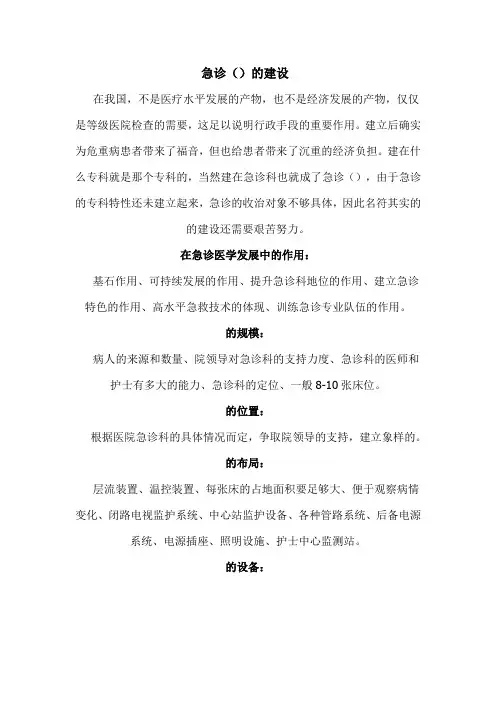 急诊（）的建设

在我国，不是医疗水平发展的产物，也不是经济发展的产物，仅仅是等级医院检查的需要，这足以说明行政手段的重要作用。建立后确实为危重病患者带来了福音，但也给患者带来了沉重的经济负担。建在什么专科就是那个专科的，当然建在急诊科也就成了急诊（），由于急诊的专科特性还未建立起来，急诊的收治对象不够具体，因此名符其实的的建设还需要艰苦努力。

在急诊医学发展中的作用：

基石作用、可持续发展的作用、提升急诊科地位的作用、建立急诊特色的作用、高水平急救技术的体现、训练急诊专业队伍的作用。

的规模：

病人的来源和数量、院领导对急诊科的支持力度、急诊科的医师和护士有多大的能力、急诊科的定位、一般 8-10 张床位。

的位置：

根据医院急诊科的具体情况而定，争取院领导的支持，建立象样的。

的布局：

层流装置、温控装置、每张床的占地面积要足够大、便于观察病情变化、闭路电视监护系统、中心站监护设备、各种管路系统、后备电源系统、电源插座、照明设施、护士中心监测站。

的设备：